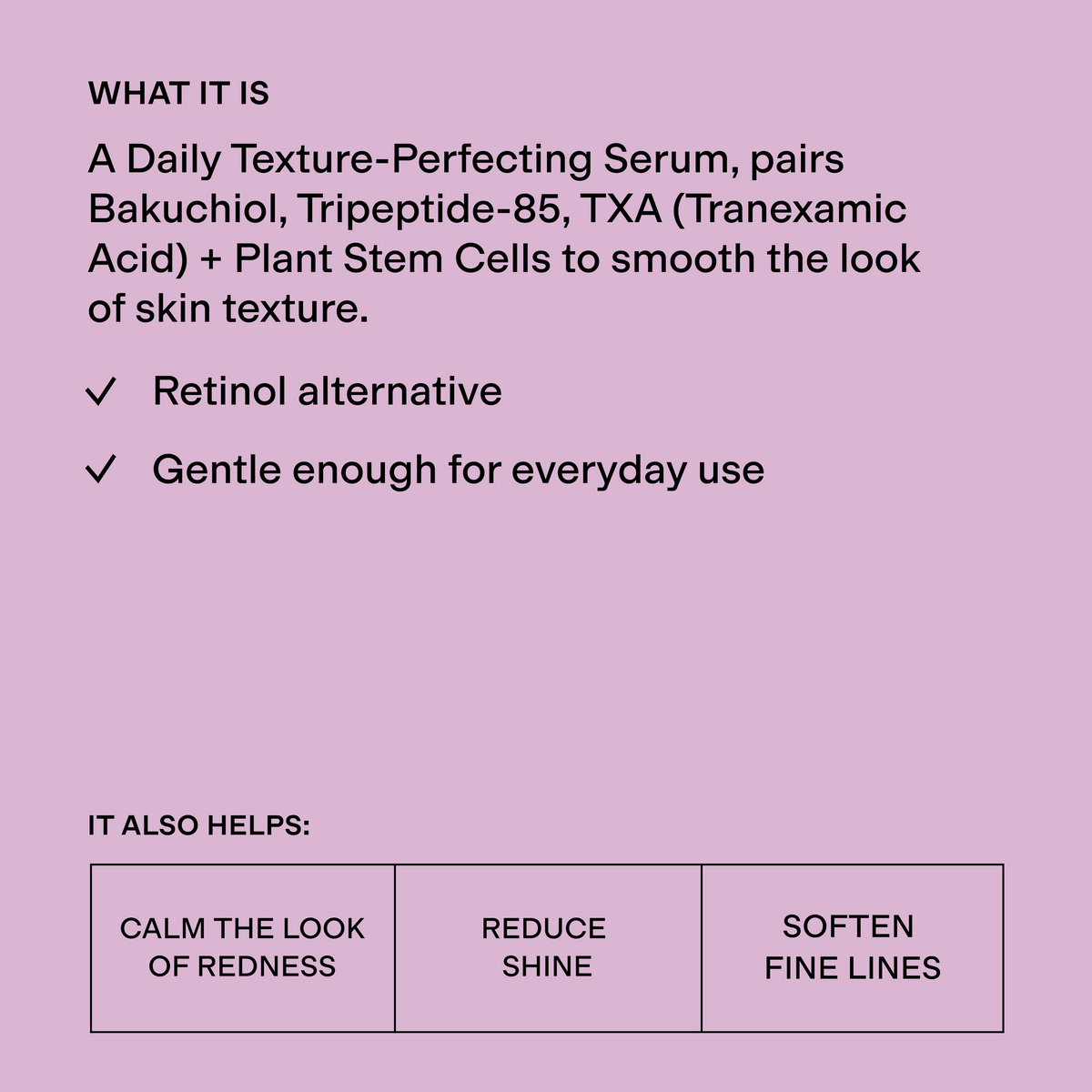 WHAT IT IS

A Daily Texture-Perfecting Serum, pairs Bakuchiol, Tripeptide-85, TXA (Tranexamic Acid) + Plant Stem Cells to smooth the look of skin texture.

✓ Retinol alternative

✓ Gentle enough for everyday use

IT ALSO HELPS:

CALM THE LOOK OF REDNESS

REDUCE SHINE

SOFTEN FINE LINES